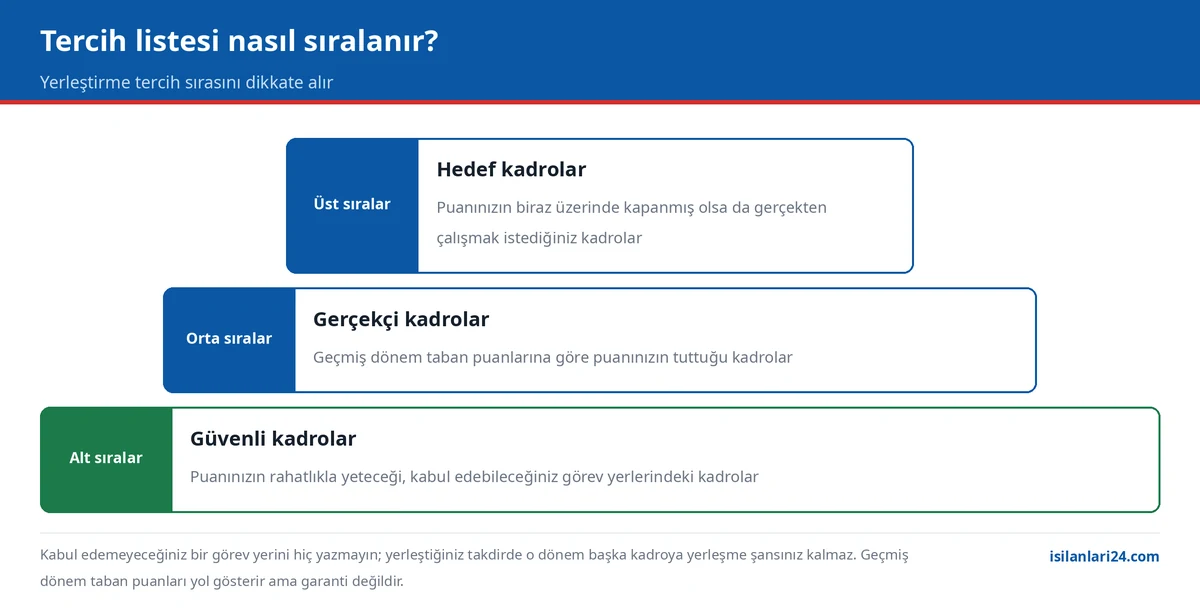 Tercih listesi nasıl sıralanır?

Yerleştirme tercih sırasını dikkate alır

Üst sıralar

Hedef kadrolar

Puanınızın biraz üzerinde kapanmış olsa da gerçekten çalışmak istediğiniz kadrolar

Orta sıralar

Gerçekçi kadrolar

Geçmiş dönem taban puanlarına göre puanınızın tuttuğu kadrolar

Alt sıralar

Güvenli kadrolar

Puanınızın rahatlıkla yeteceği, kabul edebileceğiniz görev yerlerindeki kadrolar

Kabul edemeyeceğiniz bir görev yerini hiç yazmayın; yerleştiğiniz takdirde o dönem başka kadroya yerleşme şansınız kalmaz. Geçmiş dönem taban puanları yol gösterir ama garanti değildir.

isilanlari24.com